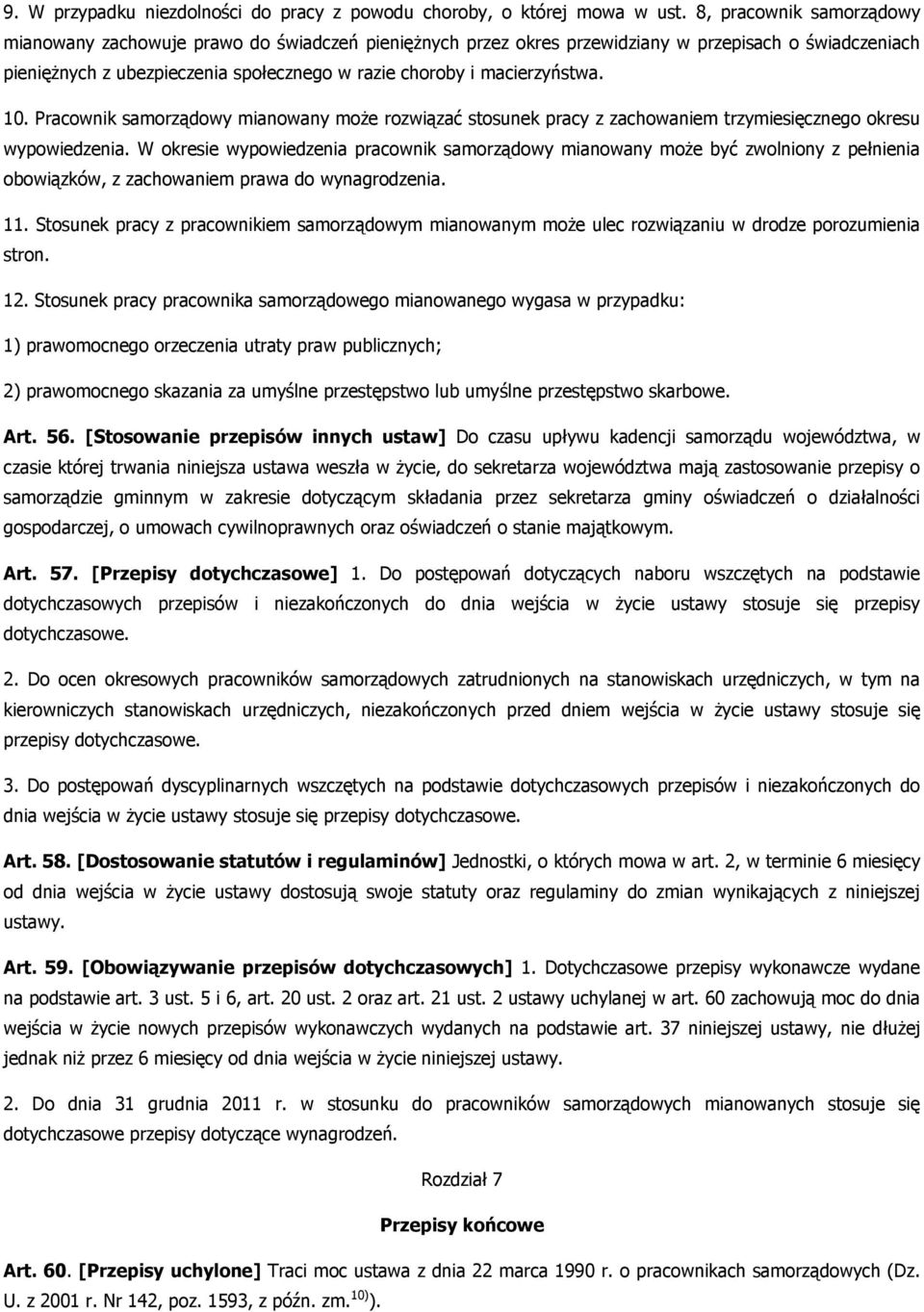 9. W przypadku niezdolności do pracy z powodu choroby, o której mowa w ust. 8, pracownik samorządowy mianowany zachowuje prawo do świadczeń pieniężnych przez okres przewidziany w przepisach o świadczeniach pieniężnych z ubezpieczenia społecznego w razie choroby i macierzyństwa.

10. Pracownik samorządowy mianowany może rozwiązać stosunek pracy z zachowaniem trzymiesięcznego okresu wypowiedzenia. W okresie wypowiedzenia pracownik samorządowy mianowany może być zwolniony z pełnienia obowiązków, z zachowaniem prawa do wynagrodzenia.

11. Stosunek pracy z pracownikiem samorządowym mianowanym może ulec rozwiązaniu w drodze porozumienia stron.

12. Stosunek pracy pracownika samorządowego mianowanego wygasa w przypadku:

1) prawomocnego orzeczenia utraty praw publicznych;

2) prawomocnego skazania za umyślne przestępstwo lub umyślne przestępstwo skarbowe.

Art. 56. [Stosowanie przepisów innych ustaw] Do czasu upływu kadencji samorządu województwa, w czasie której trwania niniejsza ustawa weszła w życie, do sekretarza województwa mają zastosowanie przepisy o samorządzie gminnym w zakresie dotyczącym składania przez sekretarza gminy oświadczeń o działalności gospodarczej, o umowach cywilnoprawnych oraz oświadczeń o stanie majątkowym.

Art. 57. [Przepisy dotychczasowe] 1. Do postępowań dotyczących naboru wszczętych na podstawie dotychczasowych przepisów i niezakończonych do dnia wejścia w życie ustawy stosuje się przepisy dotychczasowe.

2. Do ocen okresowych pracowników samorządowych zatrudnionych na stanowiskach urzędniczych, w tym na kierowniczych stanowiskach urzędniczych, niezakończonych przed dniem wejścia w życie ustawy stosuje się przepisy dotychczasowe.

3. Do postępowań dyscyplinarnych wszczętych na podstawie dotychczasowych przepisów i niezakończonych do dnia wejścia w życie ustawy stosuje się przepisy dotychczasowe.

Art. 58. [Dostosowanie statutów i regulaminów] Jednostki, o których mowa w art. 2, w terminie 6 miesięcy od dnia wejścia w życie ustawy dostosują swoje statuty oraz regulaminy do zmian wynikających z niniejszej ustawy.

Art. 59. [Obowiązywanie przepisów dotychczasowych] 1. Dotychczasowe przepisy wykonawcze wydane na podstawie art. 3 ust. 5 i 6, art. 20 ust. 2 oraz art. 21 ust. 2 ustawy uchylanej w art. 60 zachowują moc do dnia wejścia w życie nowych przepisów wykonawczych wydanych na podstawie art. 37 niniejszej ustawy, nie dłużej jednak niż przez 6 miesięcy od dnia wejścia w życie niniejszej ustawy.

2. Do dnia 31 grudnia 2011 r. w stosunku do pracowników samorządowych mianowanych stosuje się dotychczasowe przepisy dotyczące wynagrodzeń.

Rozdział 7

Przepisy końcowe

Art. 60. [Przepisy uchylone] Traci moc ustawa z dnia 22 marca 1990 r. o pracownikach samorządowych (Dz. U. z 2001 r. Nr 142, poz. 1593, z późn. zm.$^{10)}$).